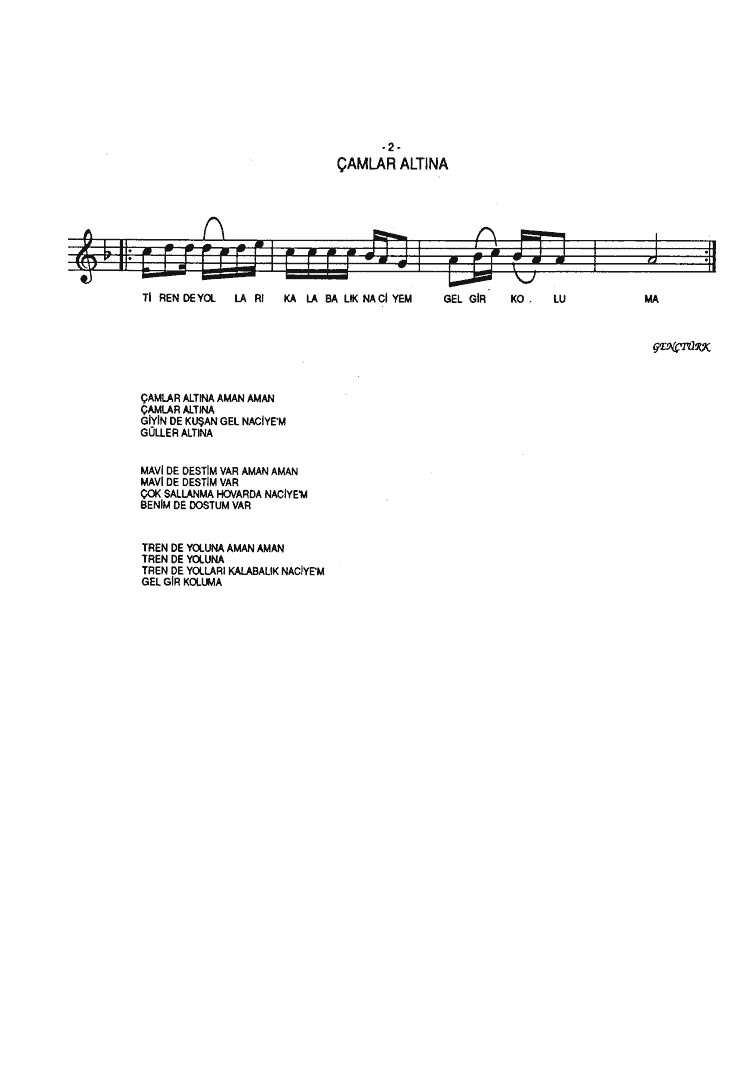 - 2 -
ÇAMLAR ALTINA

Tİ REN DE YOL LA RI KA LA BA LIK NA Cİ YEM GEL GİR KO . LU MA

GENÇTÜRK

ÇAMLAR ALTINA AMAN AMAN
ÇAMLAR ALTINA
GİYİN DE KUŞAN GEL NACİYE'M
GÜLLER ALTINA

MAVİ DE DESTİM VAR AMAN AMAN
MAVİ DE DESTİM VAR
ÇOK SALLANMA HOVARDA NACİYE'M
BENİM DE DOSTUM VAR

TREN DE YOLUNA AMAN AMAN
TREN DE YOLUNA
TREN DE YOLLARI KALABALIK NACİYE'M
GEL GİR KOLUMA